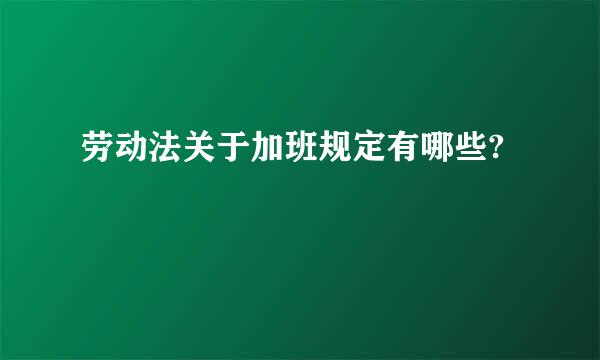 劳动法关于加班规定有哪些?